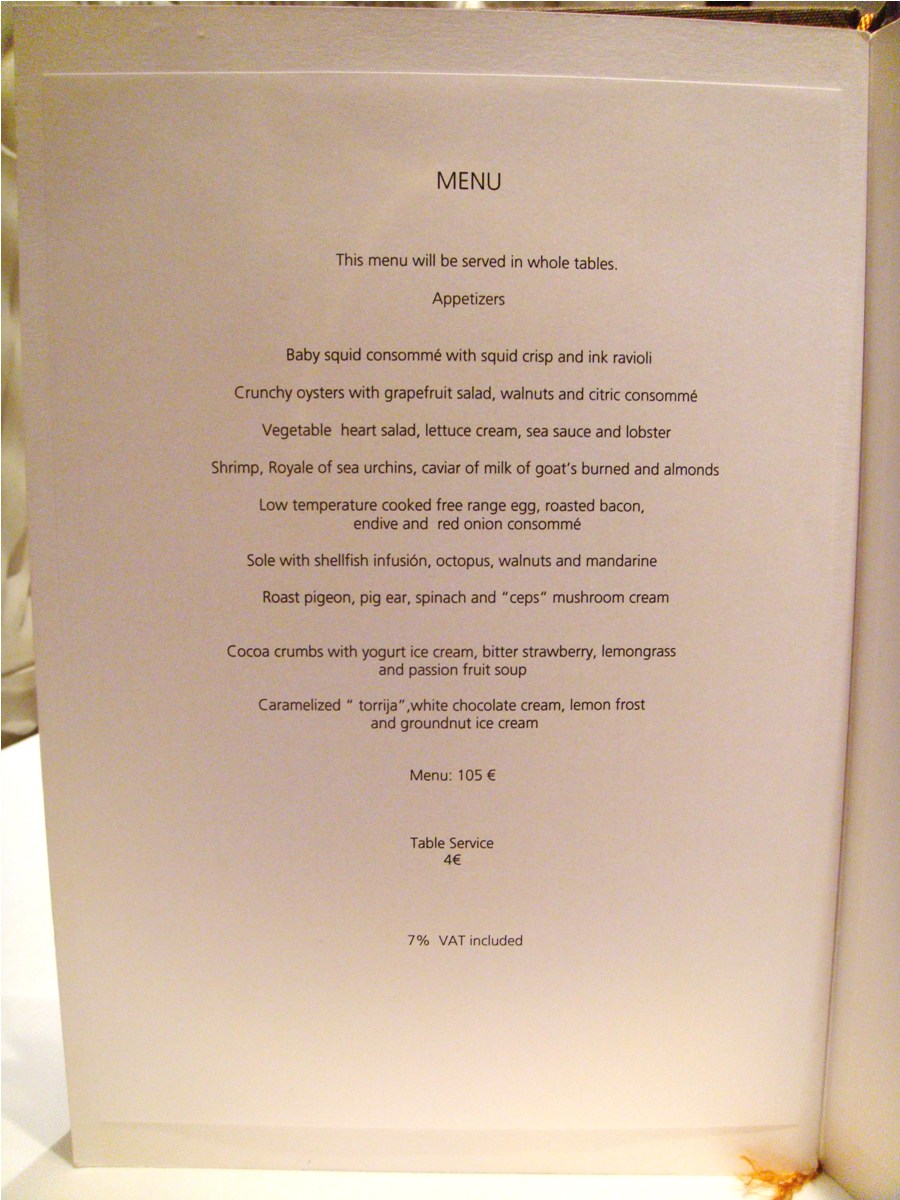 MENU

This menu will be served in whole tables.

Appetizers

Baby squid consommé with squid crisp and ink ravioli

Crunchy oysters with grapefruit salad, walnuts and citric consommé

Vegetable heart salad, lettuce cream, sea sauce and lobster

Shrimp, Royale of sea urchins, caviar of milk of goat's burned and almonds

Low temperature cooked free range egg, roasted bacon, endive and red onion consommé

Sole with shellfish infusión, octopus, walnuts and mandarine

Roast pigeon, pig ear, spinach and "ceps" mushroom cream

Cocoa crumbs with yogurt ice cream, bitter strawberry, lemongrass and passion fruit soup

Caramelized " torrija",white chocolate cream, lemon frost and groundnut ice cream

Menu: 105 €

Table Service
4€

7% VAT included